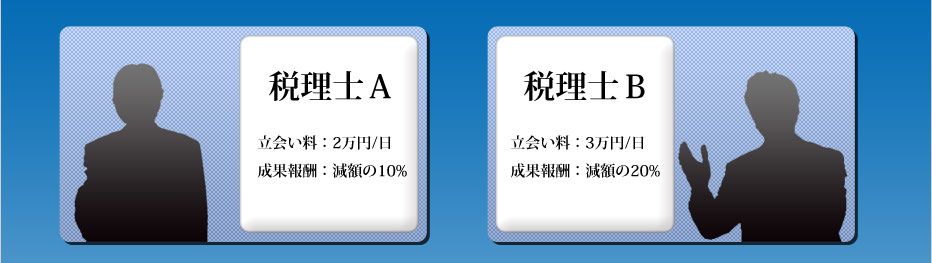 税理士 A

立会い料：2万円/日
成果報酬：減額の10%

税理士 B

立会い料：3万円/日
成果報酬：減額の20%